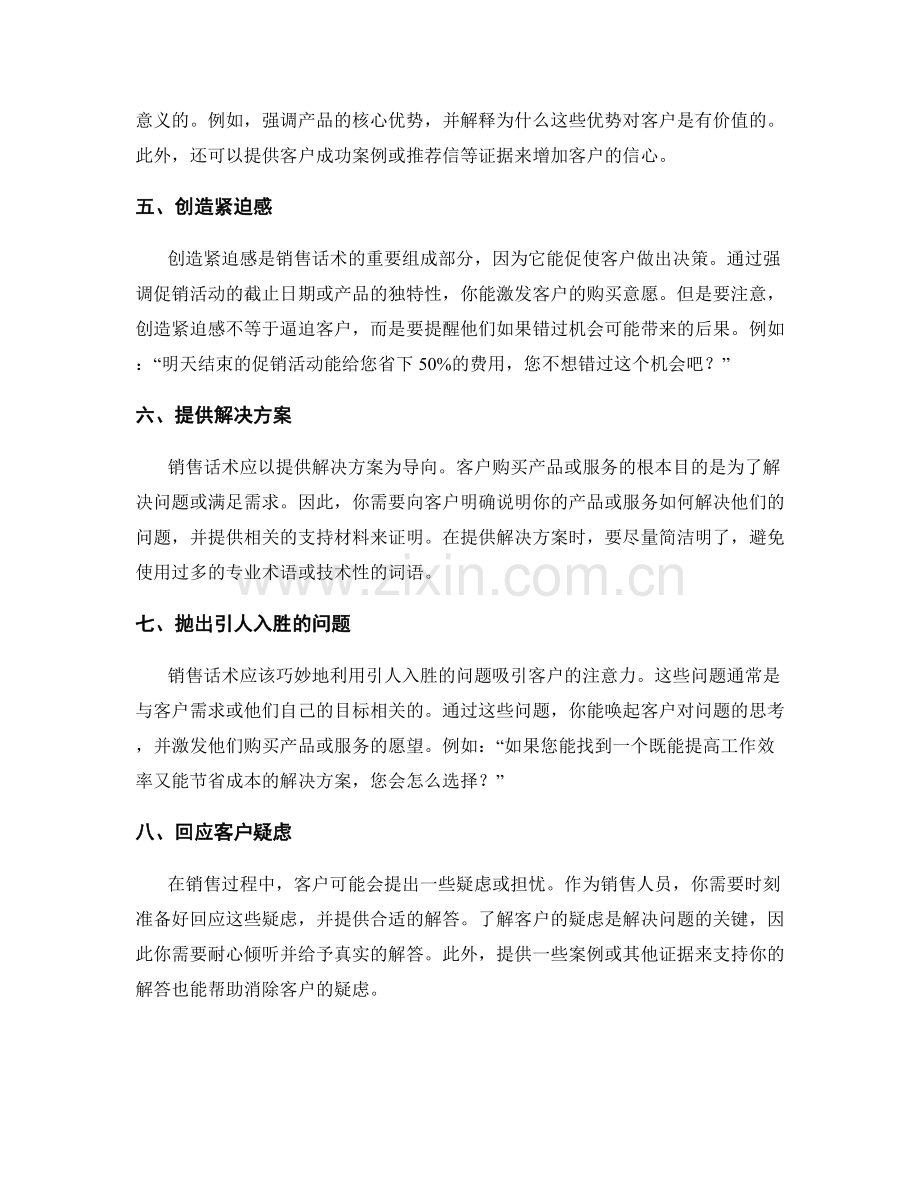 意义的。例如，强调产品的核心优势，并解释为什么这些优势对客户是有价值的。此外，还可以提供客户成功案例或推荐信等证据来增加客户的信心。

五、创造紧迫感

创造紧迫感是销售话术的重要组成部分，因为它能促使客户做出决策。通过强调促销活动的截止日期或产品的独特性，你能激发客户的购买意愿。但是要注意，创造紧迫感不等于逼迫客户，而是要提醒他们如果错过机会可能带来的后果。例如：“明天结束的促销活动能给您省下50%的费用，您不想错过这个机会吧？”

六、提供解决方案

销售话术应以提供解决方案为导向。客户购买产品或服务的根本目的是为了解决问题或满足需求。因此，你需要向客户明确说明你的产品或服务如何解决他们的问题，并提供相关的支持材料来证明。在提供解决方案时，要尽量简洁明了，避免使用过多的专业术语或技术性的词语。

七、抛出引人入胜的问题

销售话术应该巧妙地利用引人入胜的问题吸引客户的注意力。这些问题通常是与客户需求或他们自己的目标相关的。通过这些问题，你能唤起客户对问题的思考，并激发他们购买产品或服务的愿望。例如：“如果您能找到一个既能提高工作效率又能节省成本的解决方案，您会怎么选择？”

八、回应客户疑虑

在销售过程中，客户可能会提出一些疑虑或担忧。作为销售人员，你需要时刻准备好回应这些疑虑，并提供合适的解答。了解客户的疑虑是解决问题的关键，因此你需要耐心倾听并给予真实的解答。此外，提供一些案例或其他证据来支持你的解答也能帮助消除客户的疑虑。

www.zixin.com.cn